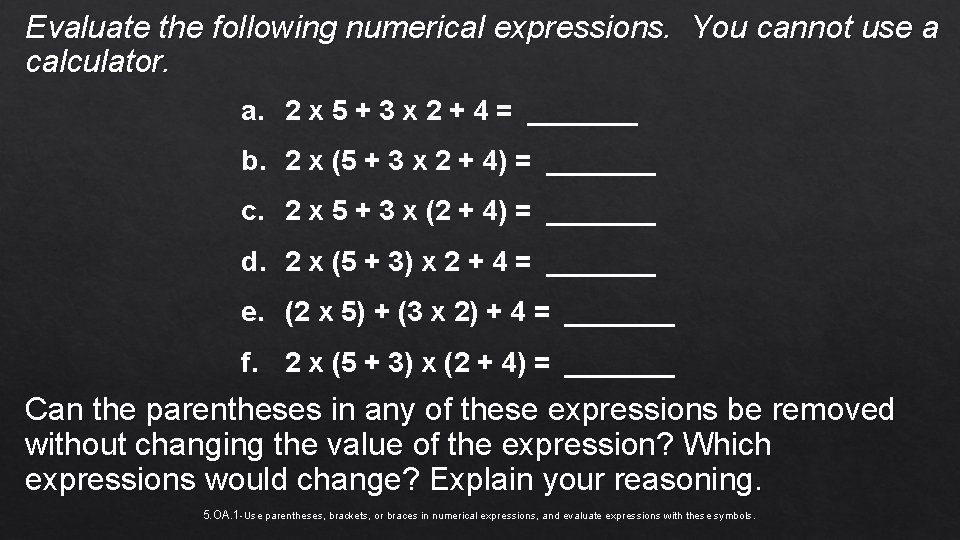 Evaluate the following numerical expressions. You cannot use a calculator.

a. 2 x 5 + 3 x 2 + 4 = _______

b. 2 x (5 + 3 x 2 + 4) = _______

c. 2 x 5 + 3 x (2 + 4) = _______

d. 2 x (5 + 3) x 2 + 4 = _______

e. (2 x 5) + (3 x 2) + 4 = _______

f. 2 x (5 + 3) x (2 + 4) = _______

Can the parentheses in any of these expressions be removed without changing the value of the expression? Which expressions would change? Explain your reasoning.

5.OA.1- Use parentheses, brackets, or braces in numerical expressions, and evaluate expressions with these symbols.